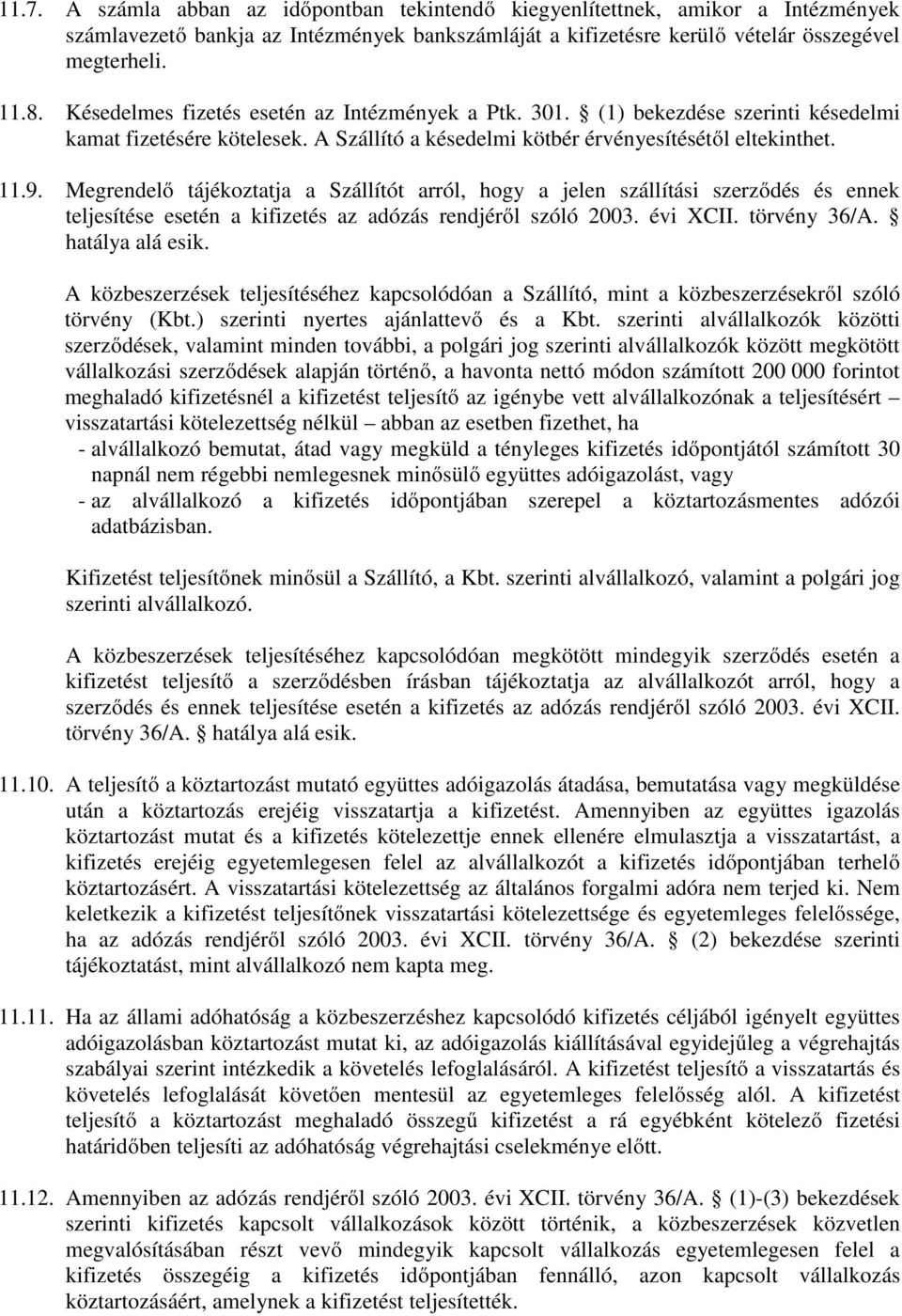 11.7. A számla abban az időpontban tekintendő kiegyenlítettnek, amikor a Intézmények számlavezető bankja az Intézmények bankszámláját a kifizetésre kerülő vételár összegével megterheli.

11.8. Késedelmes fizetés esetén az Intézmények a Ptk. 301. § (1) bekezdése szerinti késedelmi kamat fizetésére kötelesek. A Szállító a késedelmi kötbér érvényesítésétől eltekinthet.

11.9. Megrendelő tájékoztatja a Szállítót arról, hogy a jelen szállítási szerződés és ennek teljesítése esetén a kifizetés az adózás rendjéről szóló 2003. évi XCII. törvény 36/A. § hatálya alá esik.

A közbeszerzések teljesítéséhez kapcsolódóan a Szállító, mint a közbeszerzésekről szóló törvény (Kbt.) szerinti nyertes ajánlattevő és a Kbt. szerinti alvállalkozók közötti szerződések, valamint minden további, a polgári jog szerinti alvállalkozók között megkötött vállalkozási szerződések alapján történő, a havonta nettó módon számított 200 000 forintot meghaladó kifizetésnél a kifizetést teljesítő az igénybe vett alvállalkozónak a teljesítésért – visszatartási kötelezettség nélkül – abban az esetben fizethet, ha

- alvállalkozó bemutat, átad vagy megküld a tényleges kifizetés időpontjától számított 30 napnál nem régebbi nemlegesnek minősülő együttes adóigazolást, vagy
- az alvállalkozó a kifizetés időpontjában szerepel a köztartozásmentes adózói adatbázisban.

Kifizetést teljesítőnek minősül a Szállító, a Kbt. szerinti alvállalkozó, valamint a polgári jog szerinti alvállalkozó.

A közbeszerzések teljesítéséhez kapcsolódóan megkötött mindegyik szerződés esetén a kifizetést teljesítő a szerződésben írásban tájékoztatja az alvállalkozót arról, hogy a szerződés és ennek teljesítése esetén a kifizetés az adózás rendjéről szóló 2003. évi XCII. törvény 36/A. § hatálya alá esik.

11.10. A teljesítő a köztartozást mutató együttes adóigazolás átadása, bemutatása vagy megküldése után a köztartozás erejéig visszatartja a kifizetést. Amennyiben az együttes igazolás köztartozást mutat és a kifizetés kötelezettje ennek ellenére elmulasztja a visszatartást, a kifizetés erejéig egyetemlegesen felel az alvállalkozót a kifizetés időpontjában terhelő köztartozásért. A visszatartási kötelezettség az általános forgalmi adóra nem terjed ki. Nem keletkezik a kifizetést teljesítőnek visszatartási kötelezettsége és egyetemleges felelőssége, ha az adózás rendjéről szóló 2003. évi XCII. törvény 36/A. § (2) bekezdése szerinti tájékoztatást, mint alvállalkozó nem kapta meg.

11.11. Ha az állami adóhatóság a közbeszerzéshez kapcsolódó kifizetés céljából igényelt együttes adóigazolásban köztartozást mutat ki, az adóigazolás kiállításával egyidejűleg a végrehajtás szabályai szerint intézkedik a követelés lefoglalásáról. A kifizetést teljesítő a visszatartás és követelés lefoglalását követően mentesül az egyetemleges felelősség alól. A kifizetést teljesítő a köztartozást meghaladó összegű kifizetést a rá egyébként kötelező fizetési határidőben teljesíti az adóhatóság végrehajtási cselekménye előtt.

11.12. Amennyiben az adózás rendjéről szóló 2003. évi XCII. törvény 36/A. § (1)-(3) bekezdések szerinti kifizetés kapcsolt vállalkozások között történik, a közbeszerzések közvetlen megvalósításában részt vevő mindegyik kapcsolt vállalkozás egyetemlegesen felel a kifizetés összegéig a kifizetés időpontjában fennálló, azon kapcsolt vállalkozás köztartozásáért, amelynek a kifizetést teljesítették.